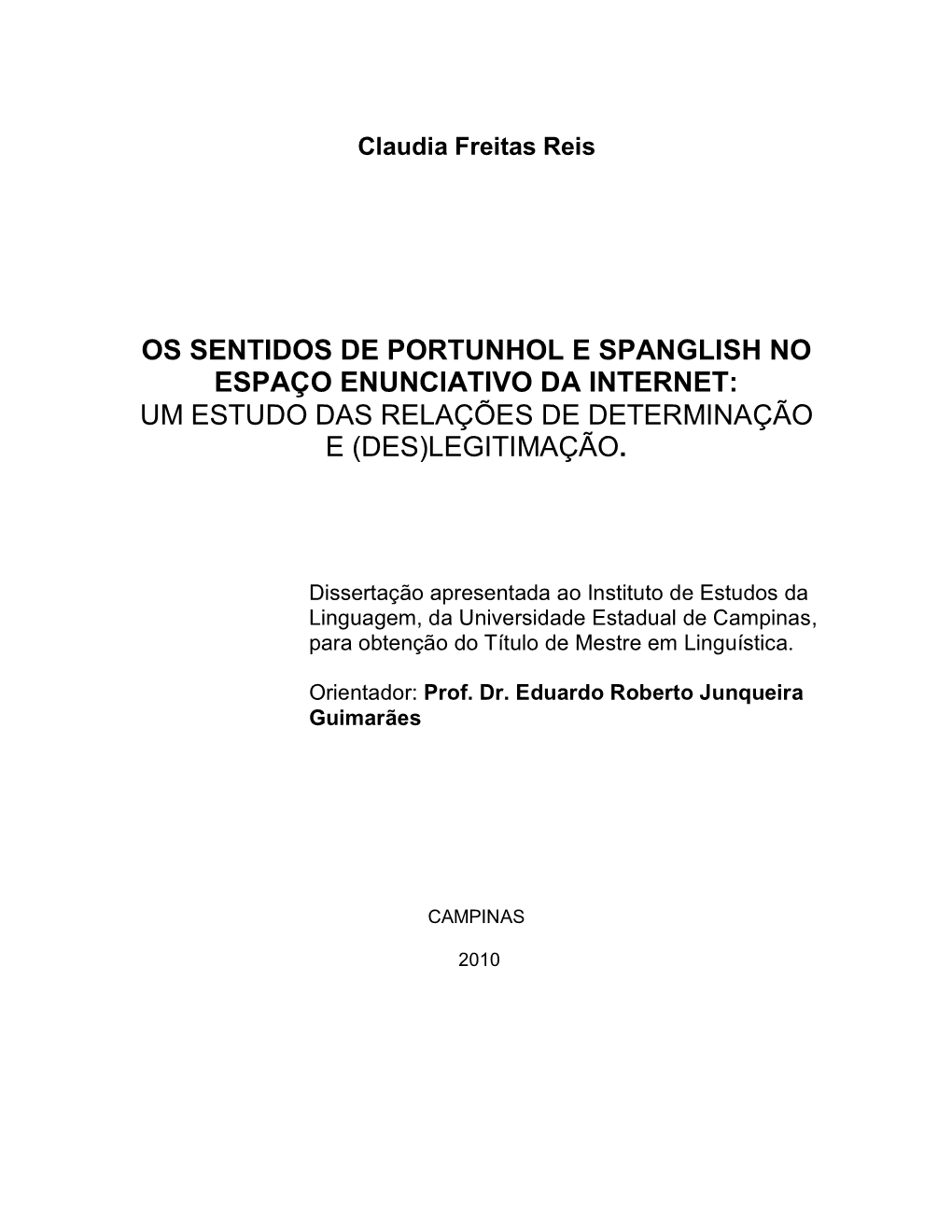 Claudia Freitas Reis

OS SENTIDOS DE PORTUNHOL E SPANGLISH NO ESPAÇO ENUNCIATIVO DA INTERNET: UM ESTUDO DAS RELAÇÕES DE DETERMINAÇÃO E (DES)LEGITIMAÇÃO.

Dissertação apresentada ao Instituto de Estudos da Linguagem, da Universidade Estadual de Campinas, para obtenção do Título de Mestre em Linguística.

Orientador: Prof. Dr. Eduardo Roberto Junqueira Guimarães

CAMPINAS

2010